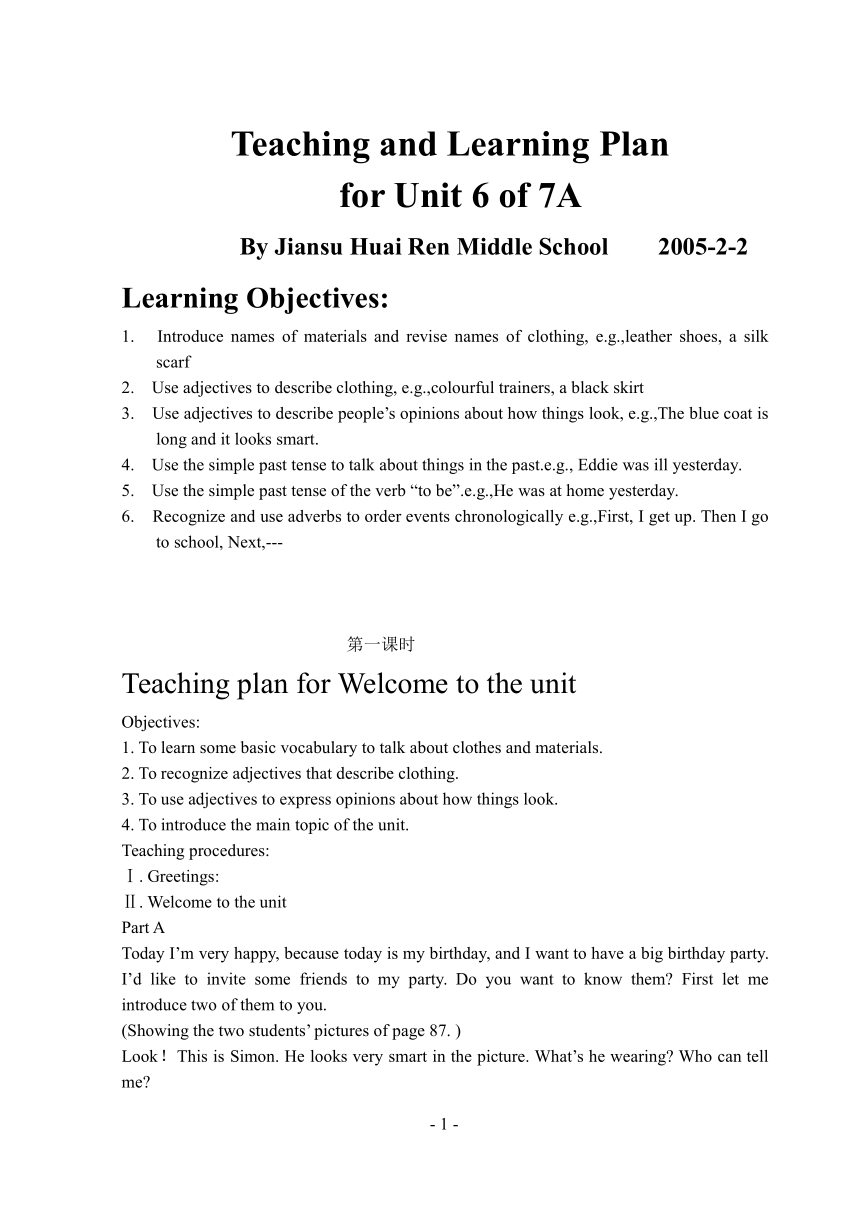 Teaching and Learning Plan
for Unit 6 of 7A

By Jiansu Huai Ren Middle School 2005-2-2

Learning Objectives:

1. Introduce names of materials and revise names of clothing, e.g.,leather shoes, a silk scarf
2. Use adjectives to describe clothing, e.g.,colourful trainers, a black skirt
3. Use adjectives to describe people's opinions about how things look, e.g.,The blue coat is long and it looks smart.
4. Use the simple past tense to talk about things in the past.e.g., Eddie was ill yesterday.
5. Use the simple past tense of the verb "to be".e.g.,He was at home yesterday.
6. Recognize and use adverbs to order events chronologically e.g.,First, I get up. Then I go to school, Next,---

第一课时

Teaching plan for Welcome to the unit

Objectives:
1. To learn some basic vocabulary to talk about clothes and materials.
2. To recognize adjectives that describe clothing.
3. To use adjectives to express opinions about how things look.
4. To introduce the main topic of the unit.
Teaching procedures:
Ⅰ. Greetings:
Ⅱ. Welcome to the unit
Part A
Today I'm very happy, because today is my birthday, and I want to have a big birthday party. I'd like to invite some friends to my party. Do you want to know them? First let me introduce two of them to you.
(Showing the two students' pictures of page 87. )
Look！ This is Simon. He looks very smart in the picture. What's he wearing? Who can tell me?

- 1 -